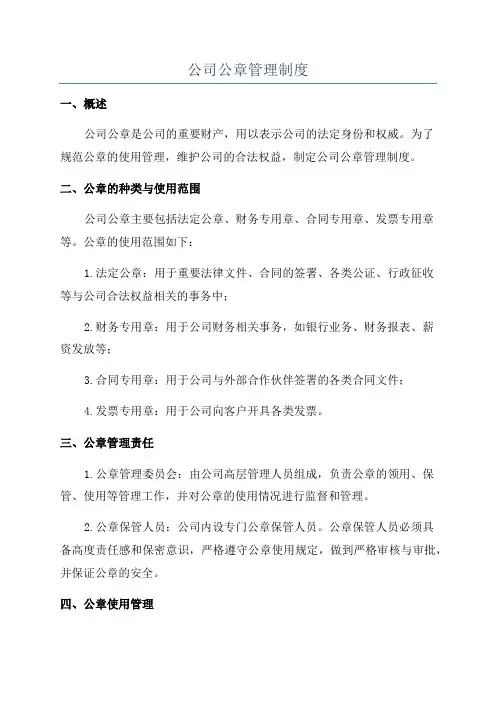 公司公章管理制度

一、概述

公司公章是公司的重要财产，用以表示公司的法定身份和权威。为了规范公章的使用管理，维护公司的合法权益，制定公司公章管理制度。

二、公章的种类与使用范围

公司公章主要包括法定公章、财务专用章、合同专用章、发票专用章等。公章的使用范围如下：

1.法定公章：用于重要法律文件、合同的签署、各类公证、行政征收等与公司合法权益相关的事务中；

2.财务专用章：用于公司财务相关事务，如银行业务、财务报表、薪资发放等；

3.合同专用章：用于公司与外部合作伙伴签署的各类合同文件；

4.发票专用章：用于公司向客户开具各类发票。

三、公章管理责任

1.公章管理委员会：由公司高层管理人员组成，负责公章的领用、保管、使用等管理工作，并对公章的使用情况进行监督和管理。

2.公章保管人员：公司内设专门公章保管人员。公章保管人员必须具备高度责任感和保密意识，严格遵守公章使用规定，做到严格审核与审批，并保证公章的安全。

四、公章使用管理